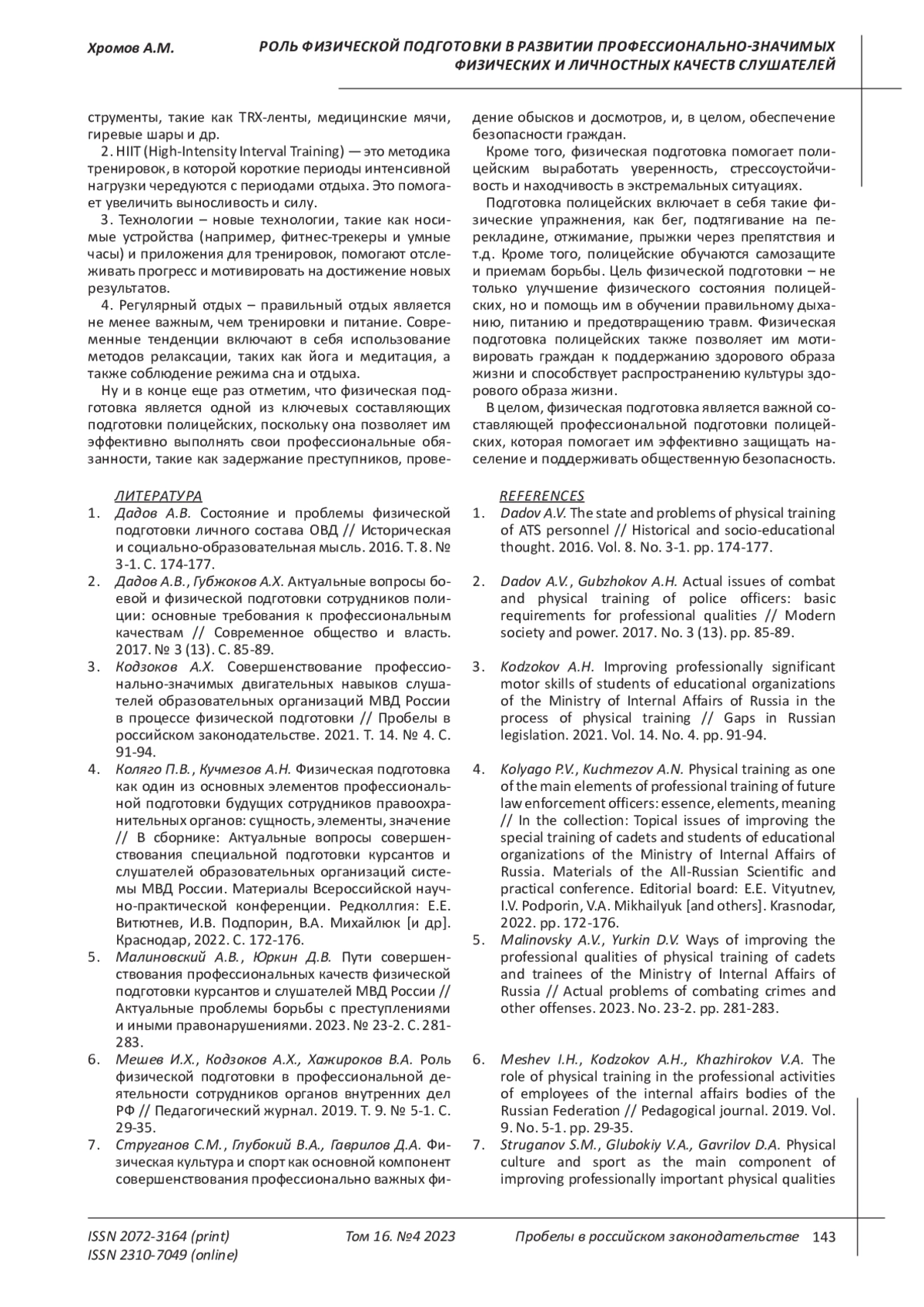 Хромов А.М. РОЛЬ ФИЗИЧЕСКОЙ ПОДГОТОВКИ В РАЗВИТИИ ПРОФЕССИОНАЛЬНО-ЗНАЧИМЫХ ФИЗИЧЕСКИХ И ЛИЧНОСТНЫХ КАЧЕСТВ СЛУШАТЕЛЕЙ

струменты, такие как TRX-ленты, медицинские мячи, гиревые шары и др.

2. HIIT (High-Intensity Interval Training) — это методика тренировок, в которой короткие периоды интенсивной нагрузки чередуются с периодами отдыха. Это помогает увеличить выносливость и силу.

3. Технологии – новые технологии, такие как носимые устройства (например, фитнес-трекеры и умные часы) и приложения для тренировок, помогают отслеживать прогресс и мотивировать на достижение новых результатов.

4. Регулярный отдых – правильный отдых является не менее важным, чем тренировки и питание. Современные тенденции включают в себя использование методов релаксации, таких как йога и медитация, а также соблюдение режима сна и отдыха.

Ну и в конце еще раз отметим, что физическая подготовка является одной из ключевых составляющих подготовки полицейских, поскольку она позволяет им эффективно выполнять свои профессиональные обязанности, такие как задержание преступников, проведение обысков и досмотров, и, в целом, обеспечение безопасности граждан.

Кроме того, физическая подготовка помогает полицейским выработать уверенность, стрессоустойчивость и находчивость в экстремальных ситуациях.

Подготовка полицейских включает в себя такие физические упражнения, как бег, подтягивание на перекладине, отжимание, прыжки через препятствия и т.д. Кроме того, полицейские обучаются самозащите и приемам борьбы. Цель физической подготовки – не только улучшение физического состояния полицейских, но и помощь им в обучении правильному дыханию, питанию и предотвращению травм. Физическая подготовка полицейских также позволяет им мотивировать граждан к поддержанию здорового образа жизни и способствует распространению культуры здорового образа жизни.

В целом, физическая подготовка является важной составляющей профессиональной подготовки полицейских, которая помогает им эффективно защищать население и поддерживать общественную безопасность.

ЛИТЕРАТУРА
1. Дадов А.В. Состояние и проблемы физической подготовки личного состава ОВД // Историческая и социально-образовательная мысль. 2016. Т. 8. № 3-1. С. 174-177.
2. Дадов А.В., Губжоков А.Х. Актуальные вопросы боевой и физической подготовки сотрудников полиции: основные требования к профессиональным качествам // Современное общество и власть. 2017. № 3 (13). С. 85-89.
3. Кодзоков А.Х. Совершенствование профессионально-значимых двигательных навыков слушателей образовательных организаций МВД России в процессе физической подготовки // Пробелы в российском законодательстве. 2021. Т. 14. № 4. С. 91-94.
4. Коляго П.В., Кучмезов А.Н. Физическая подготовка как один из основных элементов профессиональной подготовки будущих сотрудников правоохранительных органов: сущность, элементы, значение // В сборнике: Актуальные вопросы совершенствования специальной подготовки курсантов и слушателей образовательных организаций системы МВД России. Материалы Всероссийской научно-практической конференции. Редколлгия: Е.Е. Витютнев, И.В. Подпорин, В.А. Михайлюк [и др]. Краснодар, 2022. С. 172-176.
5. Малиновский А.В., Юркин Д.В. Пути совершенствования профессиональных качеств физической подготовки курсантов и слушателей МВД России // Актуальные проблемы борьбы с преступлениями и иными правонарушениями. 2023. № 23-2. С. 281-283.
6. Мешев И.Х., Кодзоков А.Х., Хажироков В.А. Роль физической подготовки в профессиональной деятельности сотрудников органов внутренних дел РФ // Педагогический журнал. 2019. Т. 9. № 5-1. С. 29-35.
7. Струганов С.М., Глубокий В.А., Гаврилов Д.А. Физическая культура и спорт как основной компонент совершенствования профессионально важных фи-

REFERENCES
1. Dadov A.V. The state and problems of physical training of ATS personnel // Historical and socio-educational thought. 2016. Vol. 8. No. 3-1. pp. 174-177.
2. Dadov A.V., Gubzhokov A.H. Actual issues of combat and physical training of police officers: basic requirements for professional qualities // Modern society and power. 2017. No. 3 (13). pp. 85-89.
3. Kodzokov A.H. Improving professionally significant motor skills of students of educational organizations of the Ministry of Internal Affairs of Russia in the process of physical training // Gaps in Russian legislation. 2021. Vol. 14. No. 4. pp. 91-94.
4. Kolyago P.V., Kuchmezov A.N. Physical training as one of the main elements of professional training of future law enforcement officers: essence, elements, meaning // In the collection: Topical issues of improving the special training of cadets and students of educational organizations of the Ministry of Internal Affairs of Russia. Materials of the All-Russian Scientific and practical conference. Editorial board: E.E. Vityutnev, I.V. Podporin, V.A. Mikhailyuk [and others]. Krasnodar, 2022. pp. 172-176.
5. Malinovsky A.V., Yurkin D.V. Ways of improving the professional qualities of physical training of cadets and trainees of the Ministry of Internal Affairs of Russia // Actual problems of combating crimes and other offenses. 2023. No. 23-2. pp. 281-283.
6. Meshev I.H., Kodzokov A.H., Khazhirokov V.A. The role of physical training in the professional activities of employees of the internal affairs bodies of the Russian Federation // Pedagogical journal. 2019. Vol. 9. No. 5-1. pp. 29-35.
7. Struganov S.M., Glubokiy V.A., Gavrilov D.A. Physical culture and sport as the main component of improving professionally important physical qualities

ISSN 2072-3164 (print)
ISSN 2310-7049 (online)
Том 16. №4 2023
Пробелы в российском законодательстве 143